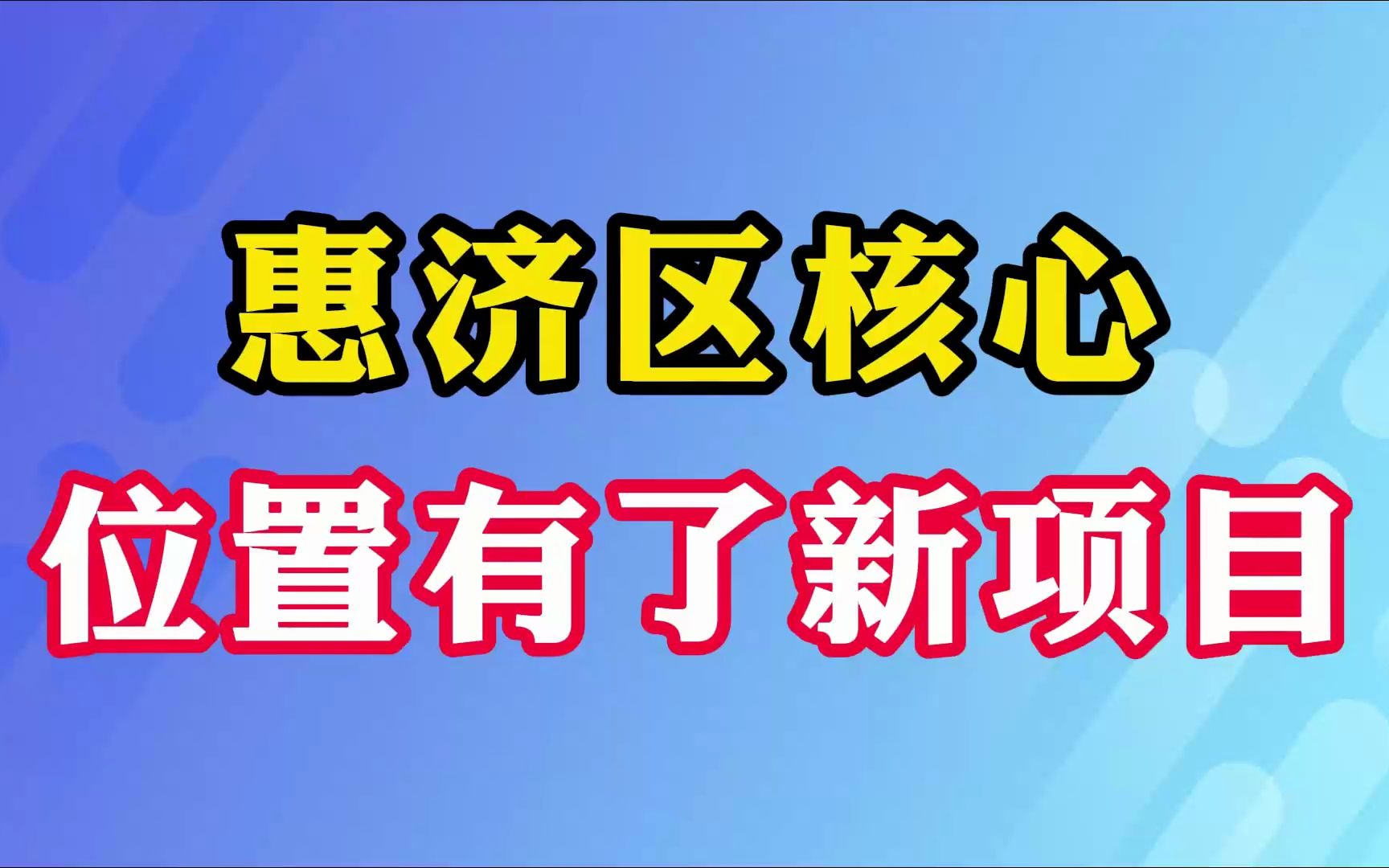 惠济区核心
位置有了新项目